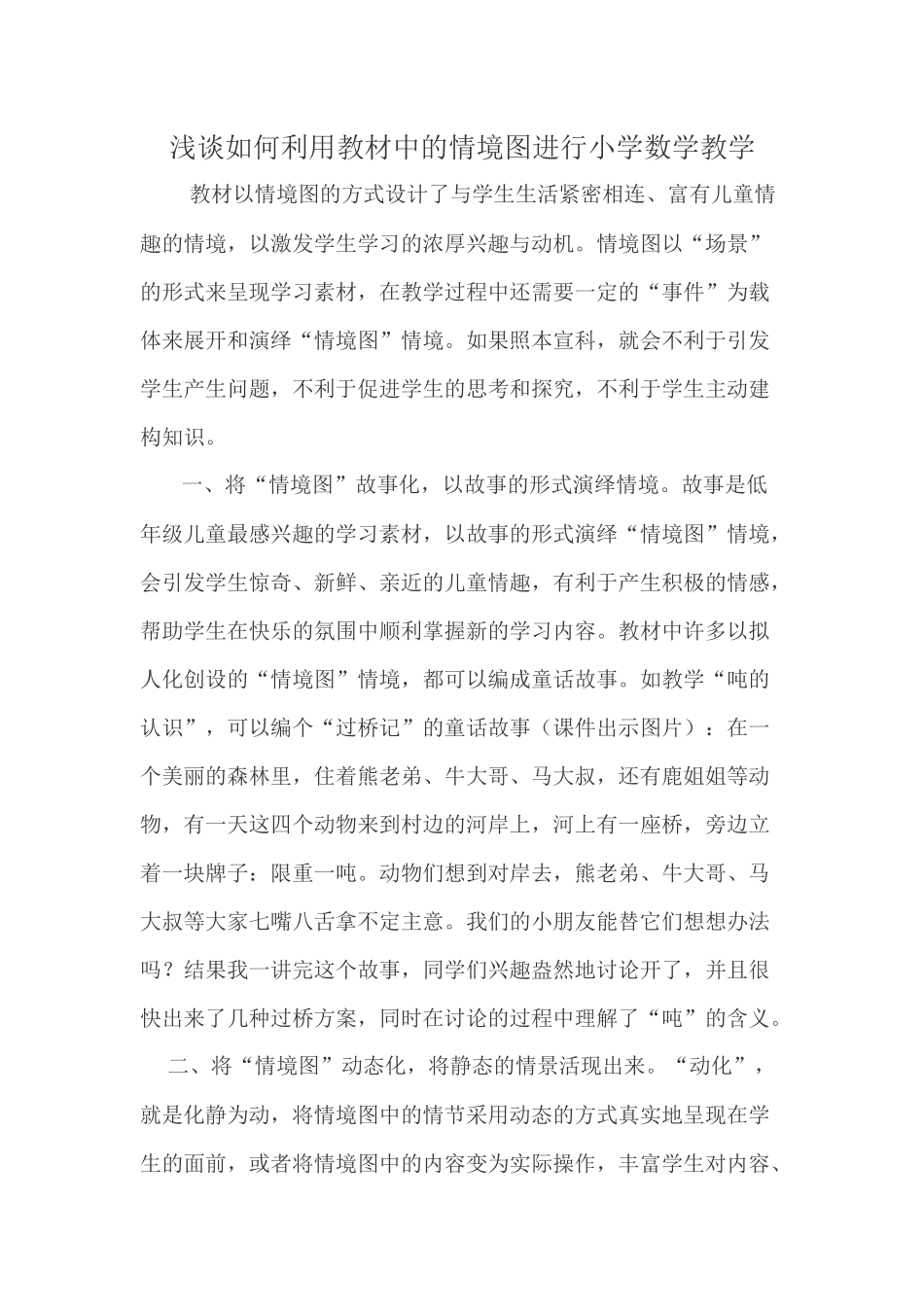 浅谈如何利用教材中的情境图进行小学数学教学

教材以情境图的方式设计了与学生生活紧密相连、富有儿童情趣的情境，以激发学生学习的浓厚兴趣与动机。情境图以“场景”的形式来呈现学习素材，在教学过程中还需要一定的“事件”为载体来展开和演绎“情境图”情境。如果照本宣科，就会不利于引发学生产生问题，不利于促进学生的思考和探究，不利于学生主动建构知识。

一、将“情境图”故事化，以故事的形式演绎情境。故事是低年级儿童最感兴趣的学习素材，以故事的形式演绎“情境图”情境，会引发学生惊奇、新鲜、亲近的儿童情趣，有利于产生积极的情感，帮助学生在快乐的氛围中顺利掌握新的学习内容。教材中许多以拟人化创设的“情境图”情境，都可以编成童话故事。如教学“吨的认识”，可以编个“过桥记”的童话故事（课件出示图片）：在一个美丽的森林里，住着熊老弟、牛大哥、马大叔，还有鹿姐姐等动物，有一天这四个动物来到村边的河岸上，河上有一座桥，旁边立着一块牌子：限重一吨。动物们想到对岸去，熊老弟、牛大哥、马大叔等大家七嘴八舌拿不定主意。我们的小朋友能替它们想想办法吗？结果我一讲完这个故事，同学们兴趣盎然地讨论开了，并且很快出来了几种过桥方案，同时在讨论的过程中理解了“吨”的含义。

二、将“情境图”动态化，将静态的情景活现出来。“动化”，就是化静为动，将情境图中的情节采用动态的方式真实地呈现在学生的面前，或者将情境图中的内容变为实际操作，丰富学生对内容、